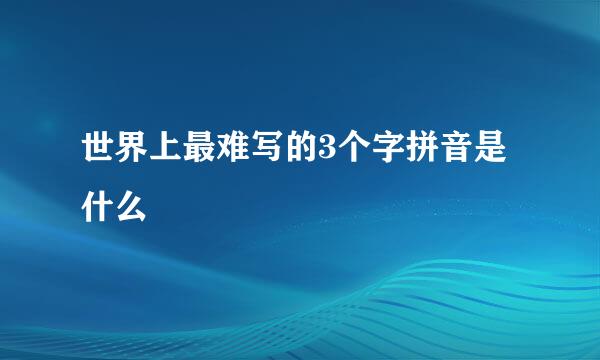 世界上最难写的3个字拼音是什么